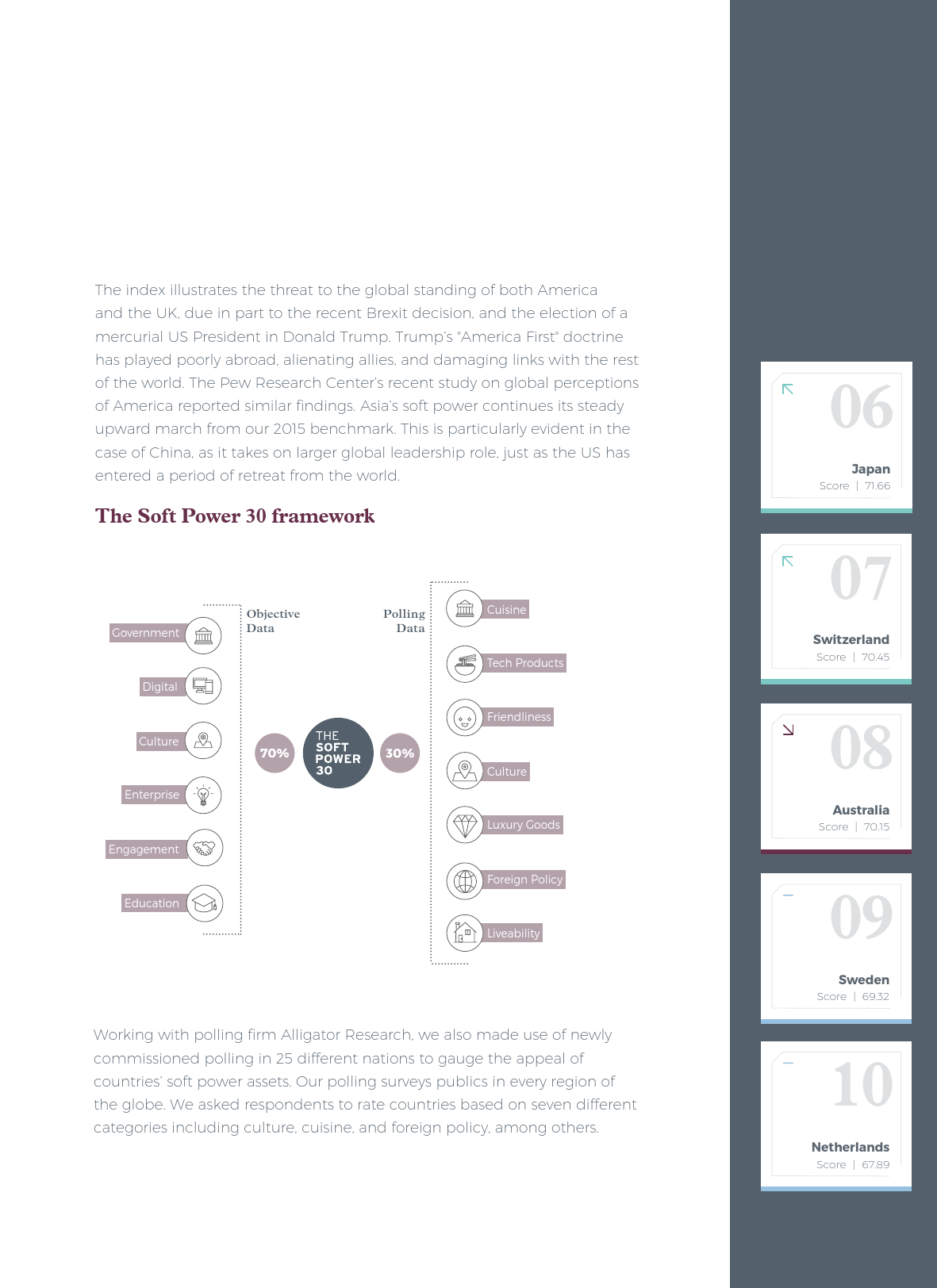 The index illustrates the threat to the global standing of both America and the UK, due in part to the recent Brexit decision, and the election of a mercurial US President in Donald Trump. Trump's "America First" doctrine has played poorly abroad, alienating allies, and damaging links with the rest of the world. The Pew Research Center's recent study on global perceptions of America reported similar findings. Asia's soft power continues its steady upward march from our 2015 benchmark. This is particularly evident in the case of China, as it takes on larger global leadership role, just as the US has entered a period of retreat from the world.

The Soft Power 30 framework

Objective Data

Government
Digital
Culture
Enterprise
Engagement
Education

70%

THE SOFT POWER 30

30%

Polling Data

Cuisine
Tech Products
Friendliness
Culture
Luxury Goods
Foreign Policy
Liveability

Working with polling firm Alligator Research, we also made use of newly commissioned polling in 25 different nations to gauge the appeal of countries' soft power assets. Our polling surveys publics in every region of the globe. We asked respondents to rate countries based on seven different categories including culture, cuisine, and foreign policy, among others.

06
Japan
Score | 71.66

07
Switzerland
Score | 70.45

08
Australia
Score | 70.15

09
Sweden
Score | 69.32

10
Netherlands
Score | 67.89